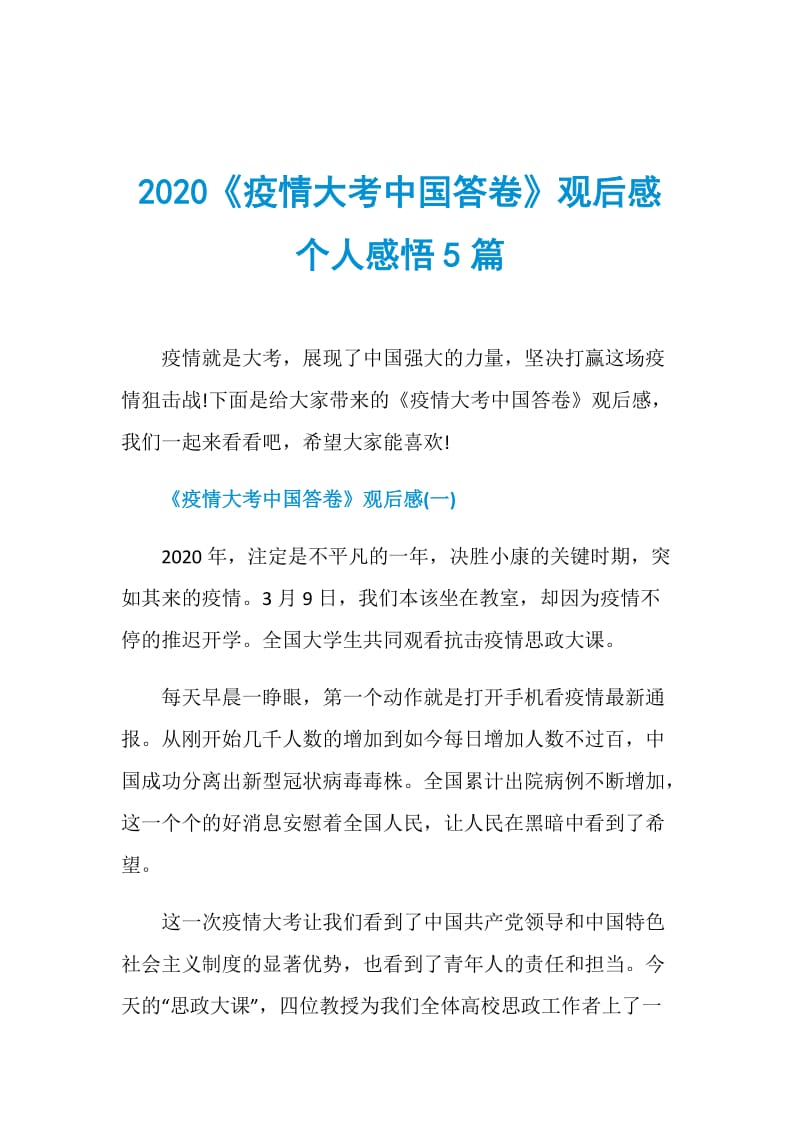 2020《疫情大考中国答卷》观后感个人感悟5篇

疫情就是大考，展现了中国强大的力量，坚决打赢这场疫情狙击战!下面是给大家带来的《疫情大考中国答卷》观后感，我们一起来看看吧，希望大家能喜欢!

《疫情大考中国答卷》观后感(一)

2020年，注定是不平凡的一年，决胜小康的关键时期，突如其来的疫情。3月9日，我们本该坐在教室，却因为疫情不停的推迟开学。全国大学生共同观看抗击疫情思政大课。

每天早晨一睁眼，第一个动作就是打开手机看疫情最新通报。从刚开始几千人数的增加到如今每日增加人数不过百，中国成功分离出新型冠状病毒毒株。全国累计出院病例不断增加，这一个个的好消息安慰着全国人民，让人民在黑暗中看到了希望。

这一次疫情大考让我们看到了中国共产党领导和中国特色社会主义制度的显著优势，也看到了青年人的责任和担当。今天的“思政大课”，四位教授为我们全体高校思政工作者上了一